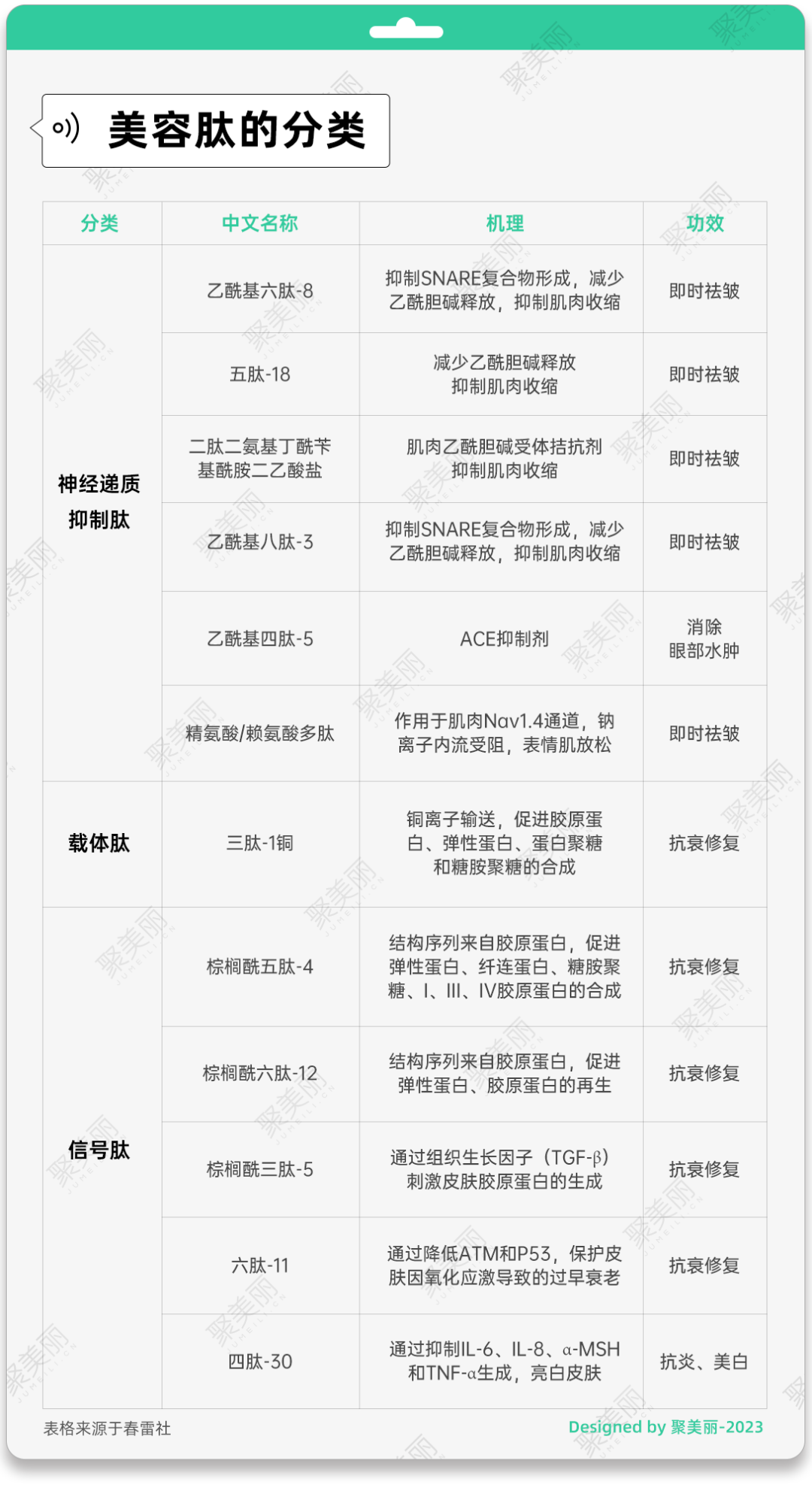 美容肽的分类

| 分类 | 中文名称 | 机理 | 功效 |
|---|---|---|---|
| 神经递质抑制肽 | 乙酰基六肽-8 | 抑制SNARE复合物形成，减少乙酰胆碱释放，抑制肌肉收缩 | 即时祛皱 |
| | 五肽-18 | 减少乙酰胆碱释放抑制肌肉收缩 | 即时祛皱 |
| | 二肽二氨基丁酰苄基酰胺二乙酸盐 | 肌肉乙酰胆碱受体拮抗剂抑制肌肉收缩 | 即时祛皱 |
| | 乙酰基八肽-3 | 抑制SNARE复合物形成，减少乙酰胆碱释放，抑制肌肉收缩 | 即时祛皱 |
| | 乙酰基四肽-5 | ACE抑制剂 | 消除眼部水肿 |
| | 精氨酸/赖氨酸多肽 | 作用于肌肉Nav1.4通道，钠离子内流受阻，表情肌放松 | 即时祛皱 |
| 载体肽 | 三肽-1铜 | 铜离子输送，促进胶原蛋白、弹性蛋白、蛋白聚糖和糖胺聚糖的合成 | 抗衰修复 |
| 信号肽 | 棕榈酰五肽-4 | 结构序列来自胶原蛋白，促进弹性蛋白、纤连蛋白、糖胺聚糖、I、III、IV胶原蛋白的合成 | 抗衰修复 |
| | 棕榈酰六肽-12 | 结构序列来自胶原蛋白，促进弹性蛋白、胶原蛋白的再生 | 抗衰修复 |
| | 棕榈酰三肽-5 | 通过组织生长因子（TGF-β）刺激皮肤胶原蛋白的生成 | 抗衰修复 |
| | 六肽-11 | 通过降低ATM和P53，保护皮肤因氧化应激导致的过早衰老 | 抗衰修复 |
| | 四肽-30 | 通过抑制IL-6、IL-8、α-MSH和TNF-α生成，亮白皮肤 | 抗炎、美白 |

表格来源于春雷社

Designed by 聚美丽-2023

聚美丽